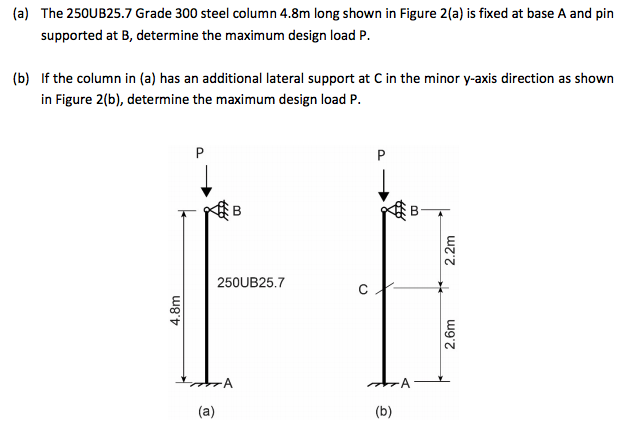 (a) The 250UB25.7 Grade 300 steel column 4.8m long shown in Figure 2(a) is fixed at base A and pin supported at B, determine the maximum design load P.

(b) If the column in (a) has an additional lateral support at C in the minor y-axis direction as shown in Figure 2(b), determine the maximum design load P.

P
B
250UB25.7
4.8m
A
(a)

P
B
2.2m
C
2.6m
A
(b)